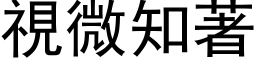 視微知著